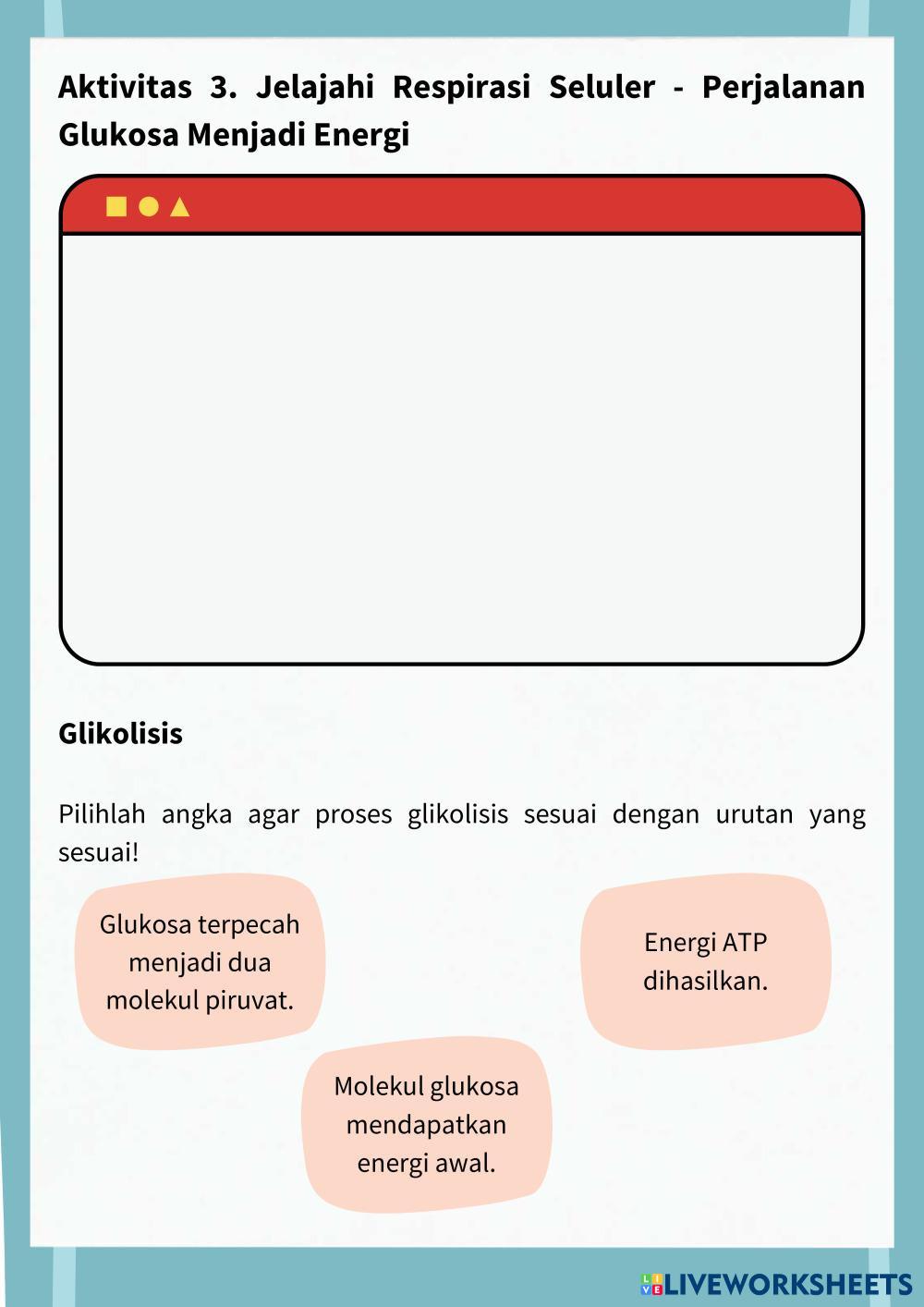 Aktivitas 3. Jelajahi Respirasi Seluler - Perjalanan Glukosa Menjadi Energi

Glikolisis

Pilihlah angka agar proses glikolisis sesuai dengan urutan yang sesuai!

Glukosa terpecah menjadi dua molekul piruvat.

Energi ATP dihasilkan.

Molekul glukosa mendapatkan energi awal.

LIVEWORKSHEETS